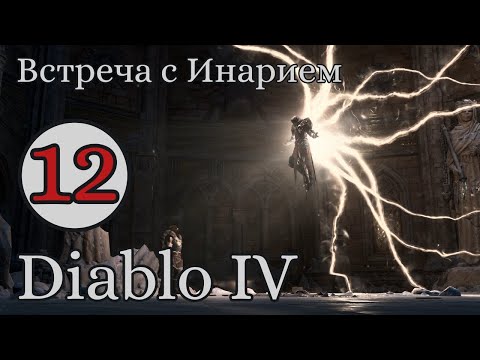 Встреча с Инарием

12

Diablo IV